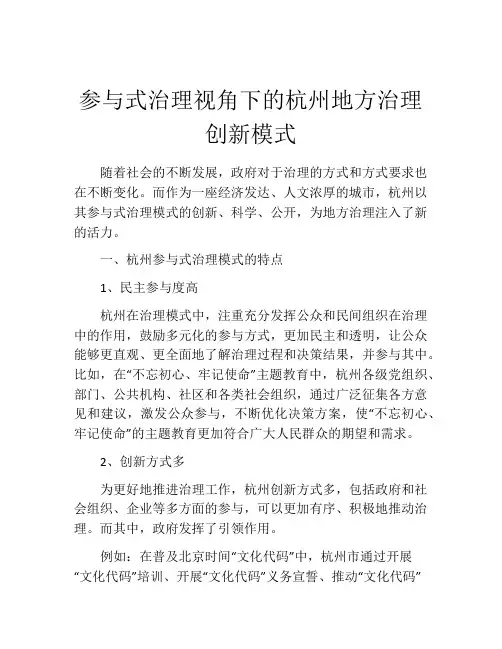 参与式治理视角下的杭州地方治理创新模式

随着社会的不断发展，政府对于治理的方式和方式要求也在不断变化。而作为一座经济发达、人文浓厚的城市，杭州以其参与式治理模式的创新、科学、公开，为地方治理注入了新的活力。

一、杭州参与式治理模式的特点

1、民主参与度高

杭州在治理模式中，注重充分发挥公众和民间组织在治理中的作用，鼓励多元化的参与方式，更加民主和透明，让公众能够更直观、更全面地了解治理过程和决策结果，并参与其中。比如，在“不忘初心、牢记使命”主题教育中，杭州各级党组织、部门、公共机构、社区和各类社会组织，通过广泛征集各方意见和建议，激发公众参与，不断优化决策方案，使“不忘初心、牢记使命”的主题教育更加符合广大人民群众的期望和需求。

2、创新方式多

为更好地推进治理工作，杭州创新方式多，包括政府和社会组织、企业等多方面的参与，可以更加有序、积极地推动治理。而其中，政府发挥了引领作用。

例如：在普及北京时间“文化代码”中，杭州市通过开展“文化代码”培训、开展“文化代码”义务宣誓、推动“文化代码”